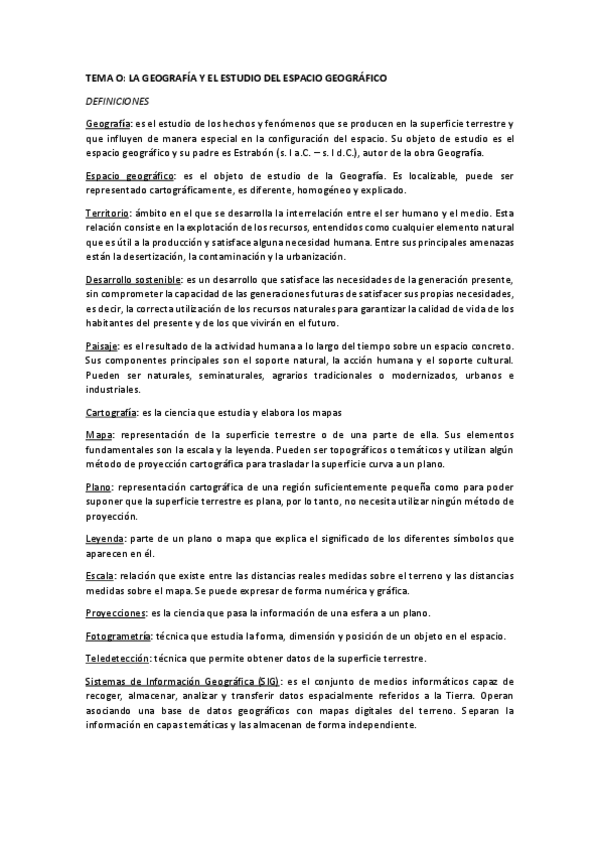 TEMA O: LA GEOGRAFÍA Y EL ESTUDIO DEL ESPACIO GEOGRÁFICO

DEFINICIONES

Geografía: es el estudio de los hechos y fenómenos que se producen en la superficie terrestre y que influyen de manera especial en la configuración del espacio. Su objeto de estudio es el espacio geográfico y su padre es Estrabón (s. I a.C. – s. I d.C.), autor de la obra Geografía.

Espacio geográfico: es el objeto de estudio de la Geografía. Es localizable, puede ser representado cartográficamente, es diferente, homogéneo y explicado.

Territorio: ámbito en el que se desarrolla la interrelación entre el ser humano y el medio. Esta relación consiste en la explotación de los recursos, entendidos como cualquier elemento natural que es útil a la producción y satisface alguna necesidad humana. Entre sus principales amenazas están la desertización, la contaminación y la urbanización.

Desarrollo sostenible: es un desarrollo que satisface las necesidades de la generación presente, sin comprometer la capacidad de las generaciones futuras de satisfacer sus propias necesidades, es decir, la correcta utilización de los recursos naturales para garantizar la calidad de vida de los habitantes del presente y de los que vivirán en el futuro.

Paisaje: es el resultado de la actividad humana a lo largo del tiempo sobre un espacio concreto. Sus componentes principales son el soporte natural, la acción humana y el soporte cultural. Pueden ser naturales, seminaturales, agrarios tradicionales o modernizados, urbanos e industriales.

Cartografía: es la ciencia que estudia y elabora los mapas

Mapa: representación de la superficie terrestre o de una parte de ella. Sus elementos fundamentales son la escala y la leyenda. Pueden ser topográficos o temáticos y utilizan algún método de proyección cartográfica para trasladar la superficie curva a un plano.

Plano: representación cartográfica de una región suficientemente pequeña como para poder suponer que la superficie terrestre es plana, por lo tanto, no necesita utilizar ningún método de proyección.

Leyenda: parte de un plano o mapa que explica el significado de los diferentes símbolos que aparecen en él.

Escala: relación que existe entre las distancias reales medidas sobre el terreno y las distancias medidas sobre el mapa. Se puede expresar de forma numérica y gráfica.

Proyecciones: es la ciencia que pasa la información de una esfera a un plano.

Fotogrametría: técnica que estudia la forma, dimensión y posición de un objeto en el espacio.

Teledetección: técnica que permite obtener datos de la superficie terrestre.

Sistemas de Información Geográfica (SIG): es el conjunto de medios informáticos capaz de recoger, almacenar, analizar y transferir datos espacialmente referidos a la Tierra. Operan asociando una base de datos geográficos con mapas digitales del terreno. Separan la información en capas temáticas y las almacenan de forma independiente.